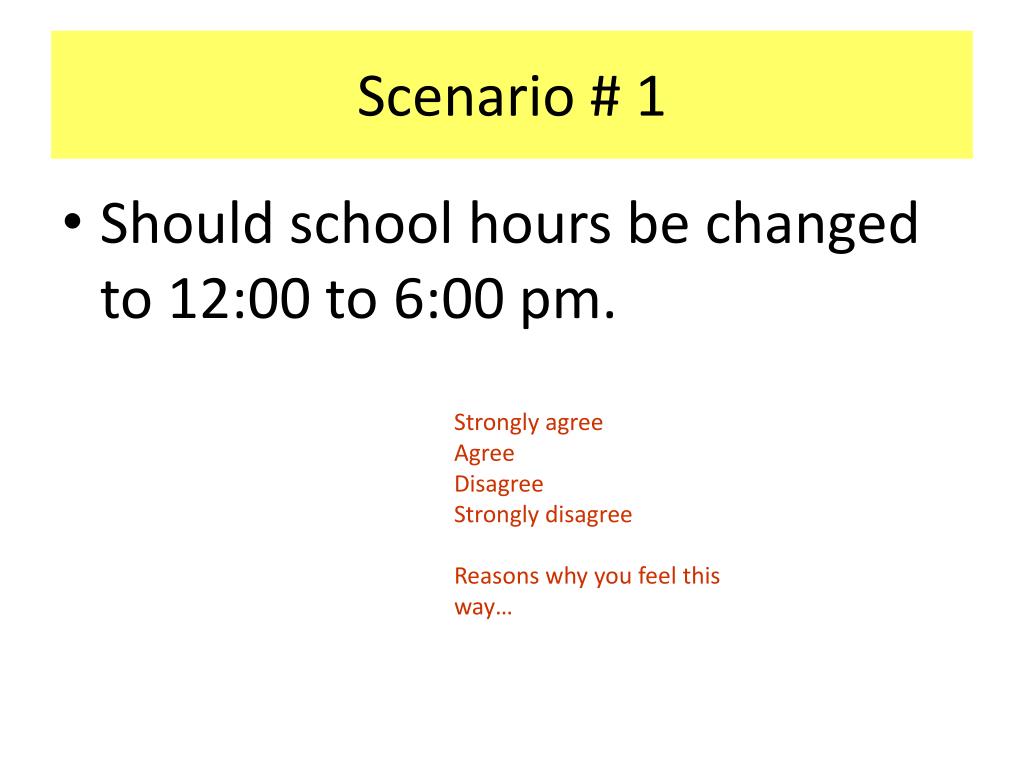 Scenario # 1

• Should school hours be changed to 12:00 to 6:00 pm.

Strongly agree
Agree
Disagree
Strongly disagree

Reasons why you feel this way…